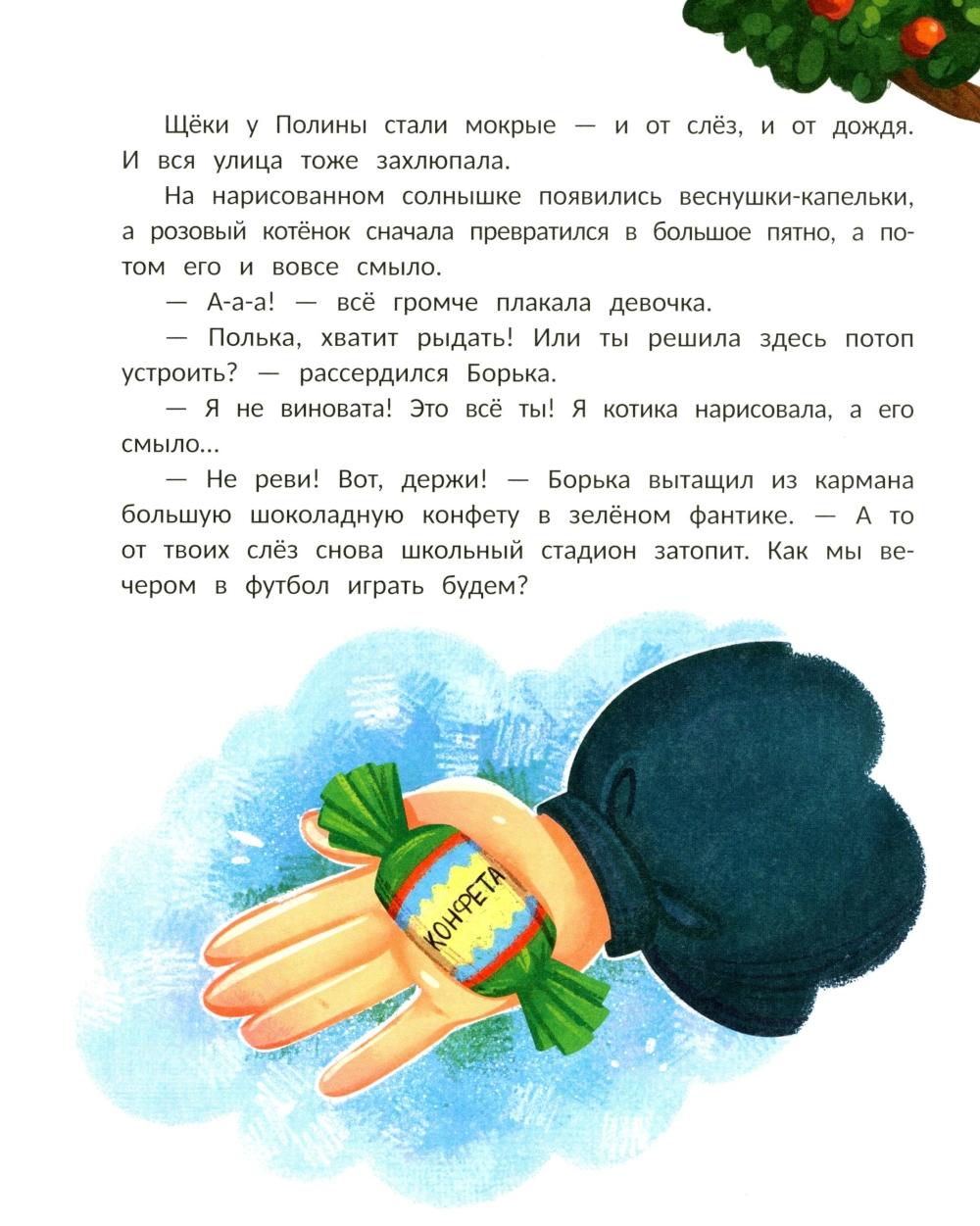 Щёки у Полины стали мокрые — и от слёз, и от дождя. И вся улица тоже захлюпала.

На нарисованном солнышке появились веснушки-капельки, а розовый котёнок сначала превратился в большое пятно, а потом его и вовсе смыло.

— А-а-а! — всё громче плакала девочка.

— Полька, хватит рыдать! Или ты решила здесь потоп устроить? — рассердился Борька.

— Я не виновата! Это всё ты! Я котика нарисовала, а его смыло…

— Не реви! Вот, держи! — Борька вытащил из кармана большую шоколадную конфету в зелёном фантике. — А то от твоих слёз снова школьный стадион затопит. Как мы вечером в футбол играть будем?

КОНФЕТА